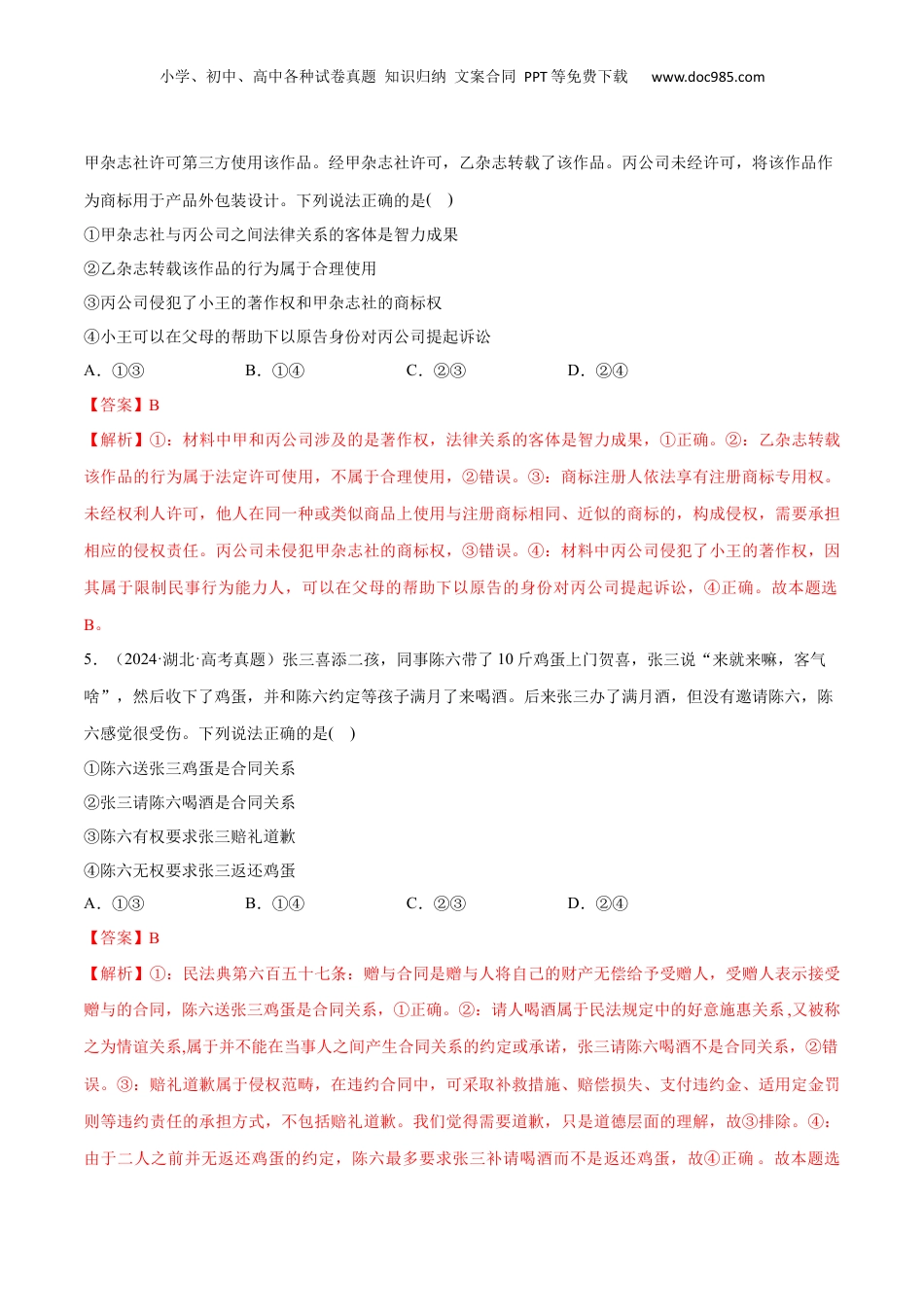 小学、初中、高中各种试卷真题 知识归纳 文案合同 PPT等免费下载 www.doc985.com

甲杂志社许可第三方使用该作品。经甲杂志社许可，乙杂志转载了该作品。丙公司未经许可，将该作品作为商标用于产品外包装设计。下列说法正确的是( )

①甲杂志社与丙公司之间法律关系的客体是智力成果

②乙杂志转载该作品的行为属于合理使用

③丙公司侵犯了小王的著作权和甲杂志社的商标权

④小王可以在父母的帮助下以原告身份对丙公司提起诉讼

A．①③　　B．①④　　C．②③　　D．②④

【答案】B

【解析】①：材料中甲和丙公司涉及的是著作权，法律关系的客体是智力成果，①正确。②：乙杂志转载该作品的行为属于法定许可使用，不属于合理使用，②错误。③：商标注册人依法享有注册商标专用权。未经权利人许可，他人在同一种或类似商品上使用与注册商标相同、近似的商标的，构成侵权，需要承担相应的侵权责任。丙公司未侵犯甲杂志社的商标权，③错误。④：材料中丙公司侵犯了小王的著作权，因其属于限制民事行为能力人，可以在父母的帮助下以原告的身份对丙公司提起诉讼，④正确。故本题选B。

5．（2024·湖北·高考真题）张三喜添二孩，同事陈六带了10斤鸡蛋上门贺喜，张三说“来就来嘛，客气啥”，然后收下了鸡蛋，并和陈六约定等孩子满月了来喝酒。后来张三办了满月酒，但没有邀请陈六，陈六感觉很受伤。下列说法正确的是( )

①陈六送张三鸡蛋是合同关系

②张三请陈六喝酒是合同关系

③陈六有权要求张三赔礼道歉

④陈六无权要求张三返还鸡蛋

A．①③　　B．①④　　C．②③　　D．②④

【答案】B

【解析】①：民法典第六百五十七条：赠与合同是赠与人将自己的财产无偿给予受赠人，受赠人表示接受赠与的合同，陈六送张三鸡蛋是合同关系，①正确。②：请人喝酒属于民法规定中的好意施惠关系，又被称之为情谊关系,属于并不能在当事人之间产生合同关系的约定或承诺，张三请陈六喝酒不是合同关系，②错误。③：赔礼道歉属于侵权范畴，在违约合同中，可采取补救措施、赔偿损失、支付违约金、适用定金罚则等违约责任的承担方式，不包括赔礼道歉。我们觉得需要道歉，只是道德层面的理解，故③排除。④：由于二人之前并无返还鸡蛋的约定，陈六最多要求张三补请喝酒而不是返还鸡蛋，故④正确 。故本题选